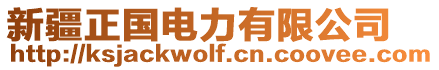 新疆正国电力有限公司
http://ksjackwolf.cn.coovee.com